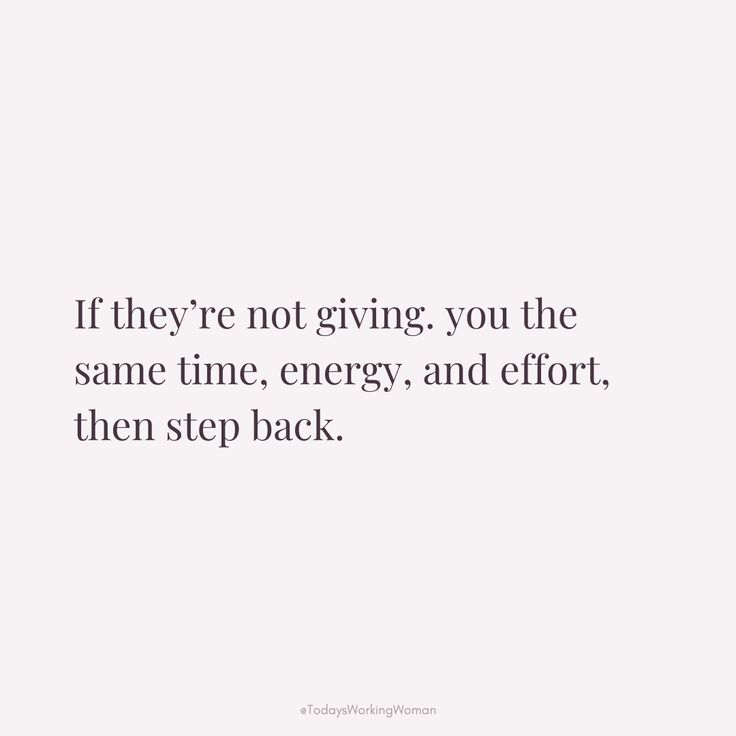 If they’re not giving. you the same time, energy, and effort, then step back.

@TodaysWorkingWoman